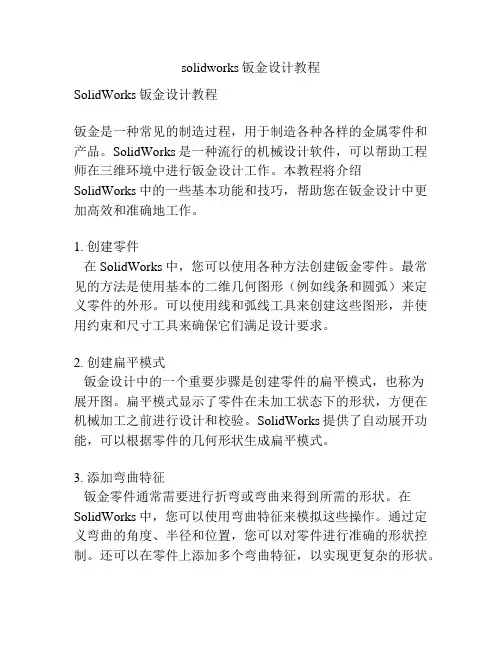 solidworks钣金设计教程

SolidWorks钣金设计教程

钣金是一种常见的制造过程，用于制造各种各样的金属零件和产品。SolidWorks是一种流行的机械设计软件，可以帮助工程师在三维环境中进行钣金设计工作。本教程将介绍SolidWorks中的一些基本功能和技巧，帮助您在钣金设计中更加高效和准确地工作。

1. 创建零件
在SolidWorks中，您可以使用各种方法创建钣金零件。最常见的方法是使用基本的二维几何图形（例如线条和圆弧）来定义零件的外形。可以使用线和弧线工具来创建这些图形，并使用约束和尺寸工具来确保它们满足设计要求。

2. 创建扁平模式
钣金设计中的一个重要步骤是创建零件的扁平模式，也称为展开图。扁平模式显示了零件在未加工状态下的形状，方便在机械加工之前进行设计和校验。SolidWorks提供了自动展开功能，可以根据零件的几何形状生成扁平模式。

3. 添加弯曲特征
钣金零件通常需要进行折弯或弯曲来得到所需的形状。在SolidWorks中，您可以使用弯曲特征来模拟这些操作。通过定义弯曲的角度、半径和位置，您可以对零件进行准确的形状控制。还可以在零件上添加多个弯曲特征，以实现更复杂的形状。